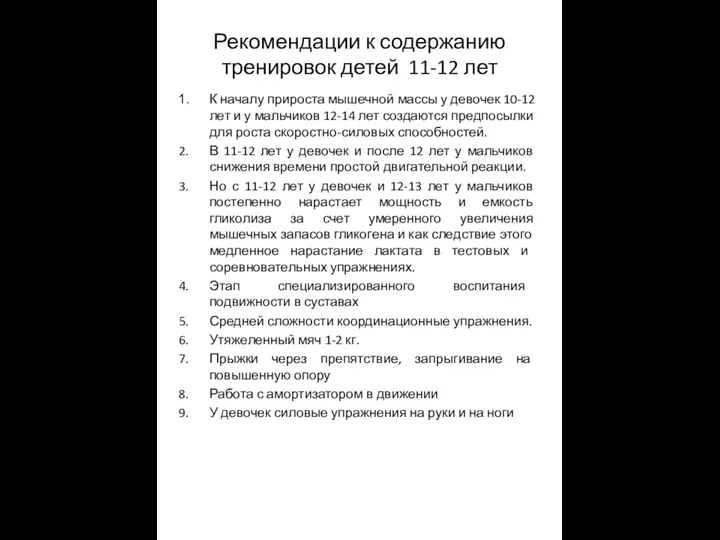 Рекомендации к содержанию тренировок детей 11-12 лет

1. К началу прироста мышечной массы у девочек 10-12 лет и у мальчиков 12-14 лет создаются предпосылки для роста скоростно-силовых способностей.
2. В 11-12 лет у девочек и после 12 лет у мальчиков снижения времени простой двигательной реакции.
3. Но с 11-12 лет у девочек и 12-13 лет у мальчиков постепенно нарастает мощность и емкость гликолиза за счет умеренного увеличения мышечных запасов гликогена и как следствие этого медленное нарастание лактата в тестовых и соревновательных упражнениях.
4. Этап специализированного воспитания подвижности в суставах
5. Средней сложности координационные упражнения.
6. Утяжеленный мяч 1-2 кг.
7. Прыжки через препятствие, запрыгивание на повышенную опору
8. Работа с амортизатором в движении
9. У девочек силовые упражнения на руки и на ноги